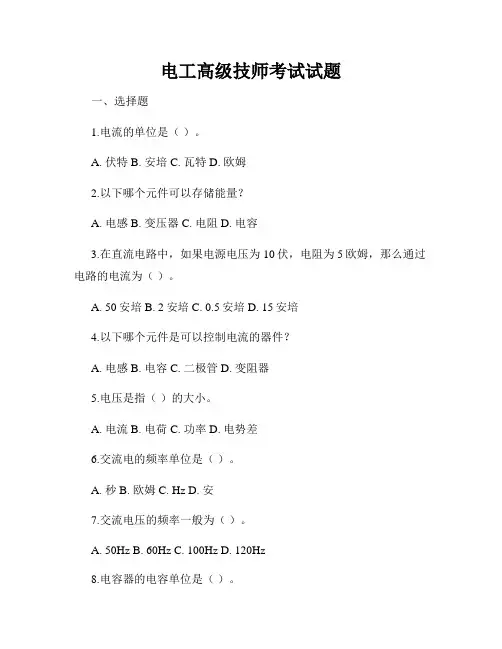 电工高级技师考试试题

一、选择题

1.电流的单位是（ ）。

A. 伏特 B. 安培 C. 瓦特 D. 欧姆

2.以下哪个元件可以存储能量？

A. 电感 B. 变压器 C. 电阻 D. 电容

3.在直流电路中，如果电源电压为 10 伏，电阻为 5 欧姆，那么通过电路的电流为（ ）。

A. 50 安培 B. 2 安培 C. 0.5 安培 D. 15 安培

4.以下哪个元件是可以控制电流的器件？

A. 电感 B. 电容 C. 二极管 D. 变阻器

5.电压是指（ ）的大小。

A. 电流 B. 电荷 C. 功率 D. 电势差

6.交流电的频率单位是（ ）。

A. 秒 B. 欧姆 C. Hz D. 安

7.交流电压的频率一般为（ ）。

A. 50Hz B. 60Hz C. 100Hz D. 120Hz

8.电容器的电容单位是（ ）。